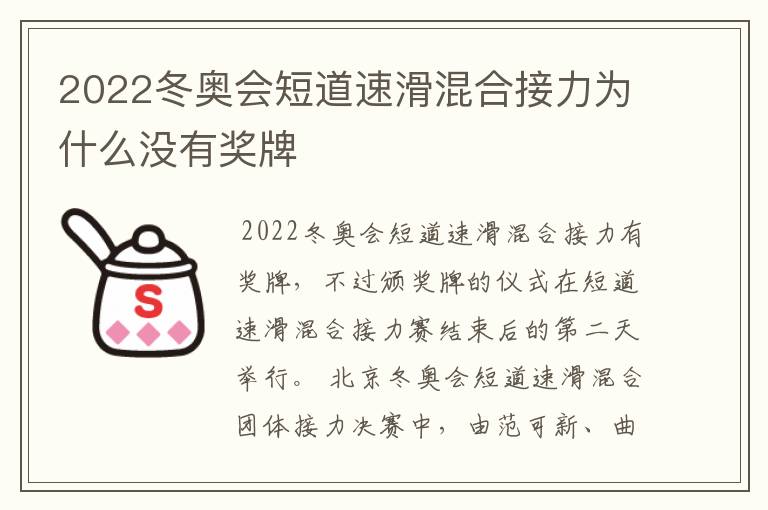 2022冬奥会短道速滑混合接力为什么没有奖牌

S

2022冬奥会短道速滑混合接力有奖牌，不过颁奖牌的仪式在短道速滑混合接力赛结束后的第二天举行。北京冬奥会短道速滑混合团体接力决赛中，由范可新、曲